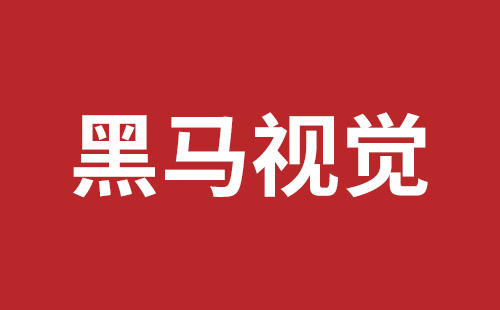 黑马视觉